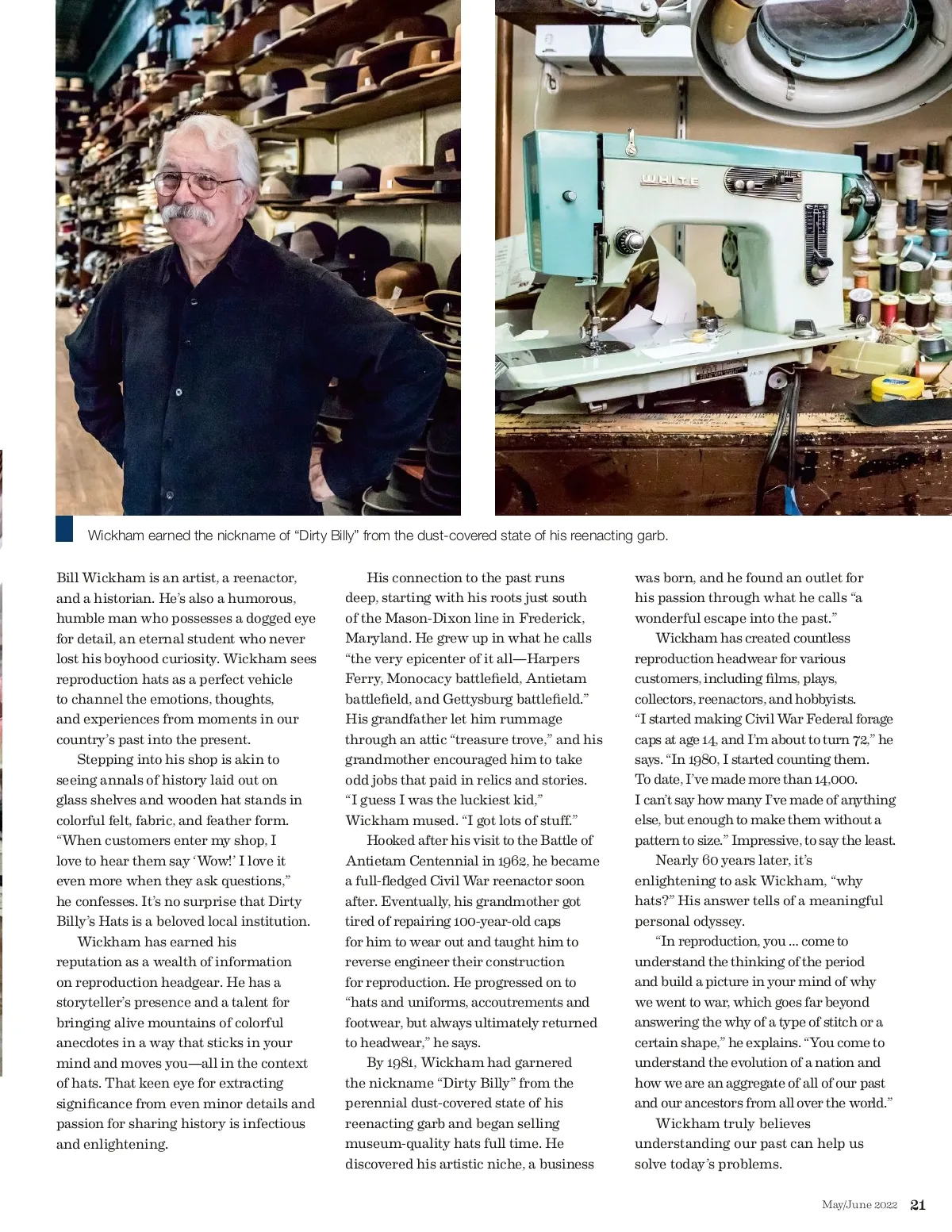 WHITE

Wickham earned the nickname of “Dirty Billy” from the dust-covered state of his reenacting garb.

Bill Wickham is an artist, a reenactor, and a historian. He’s also a humorous, humble man who possesses a dogged eye for detail, an eternal student who never lost his boyhood curiosity. Wickham sees reproduction hats as a perfect vehicle to channel the emotions, thoughts, and experiences from moments in our country’s past into the present.

Stepping into his shop is akin to seeing annals of history laid out on glass shelves and wooden hat stands in colorful felt, fabric, and feather form. “When customers enter my shop, I love to hear them say ‘Wow!’ I love it even more when they ask questions,” he confesses. It’s no surprise that Dirty Billy’s Hats is a beloved local institution.

Wickham has earned his reputation as a wealth of information on reproduction headgear. He has a storyteller’s presence and a talent for bringing alive mountains of colorful anecdotes in a way that sticks in your mind and moves you—all in the context of hats. That keen eye for extracting significance from even minor details and passion for sharing history is infectious and enlightening.

His connection to the past runs deep, starting with his roots just south of the Mason-Dixon line in Frederick, Maryland. He grew up in what he calls “the very epicenter of it all—Harpers Ferry, Monocacy battlefield, Antietam battlefield, and Gettysburg battlefield.” His grandfather let him rummage through an attic “treasure trove,” and his grandmother encouraged him to take odd jobs that paid in relics and stories. “I guess I was the luckiest kid,” Wickham mused. “I got lots of stuff.”

Hooked after his visit to the Battle of Antietam Centennial in 1962, he became a full-fledged Civil War reenactor soon after. Eventually, his grandmother got tired of repairing 100-year-old caps for him to wear out and taught him to reverse engineer their construction for reproduction. He progressed on to “hats and uniforms, accoutrements and footwear, but always ultimately returned to headwear,” he says.

By 1981, Wickham had garnered the nickname “Dirty Billy” from the perennial dust-covered state of his reenacting garb and began selling museum-quality hats full time. He discovered his artistic niche, a business was born, and he found an outlet for his passion through what he calls “a wonderful escape into the past.”

Wickham has created countless reproduction headwear for various customers, including films, plays, collectors, reenactors, and hobbyists. “I started making Civil War Federal forage caps at age 14, and I’m about to turn 72,” he says. “In 1980, I started counting them. To date, I’ve made more than 14,000. I can’t say how many I’ve made of anything else, but enough to make them without a pattern to size.” Impressive, to say the least.

Nearly 60 years later, it’s enlightening to ask Wickham, “why hats?” His answer tells of a meaningful personal odyssey.

“In reproduction, you ... come to understand the thinking of the period and build a picture in your mind of why we went to war, which goes far beyond answering the why of a type of stitch or a certain shape,” he explains. “You come to understand the evolution of a nation and how we are an aggregate of all of our past and our ancestors from all over the world.”

Wickham truly believes understanding our past can help us solve today’s problems.

May/June 2022 21